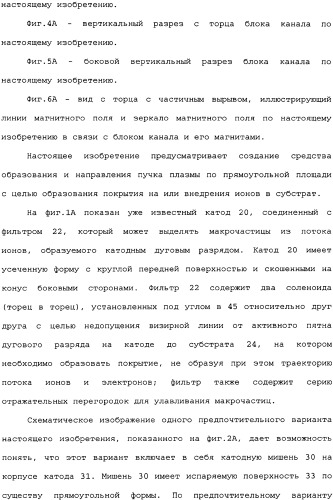 настоящему изобретению.

Фиг.4А - вертикальный разрез с торца блока канала по настоящему изобретению.

Фиг.5А - боковой вертикальный разрез блока канала по настоящему изобретению.

Фиг.6А - вид с торца с частичным вырывом, иллюстрирующий линии магнитного поля и зеркало магнитного поля по настоящему изобретению в связи с блоком канала и его магнитами.

Настоящее изобретение предусматривает создание средства образования и направления пучка плазмы по прямоугольной площади с целью образования покрытия на или внедрения ионов в субстрат.

На фиг.1А показан уже известный катод 20, соединенный с фильтром 22, который может выделять макрочастицы из потока ионов, образуемого катодным дуговым разрядом. Катод 20 имеет усеченную форму с круглой передней поверхностью и скошенными на конус боковыми сторонами. Фильтр 22 содержит два соленоида (торец в торец), установленных под углом в 45 относительно друг друга с целью недопущения визирной линии от активного пятна дугового разряда на катоде до субстрата 24, на котором необходимо образовать покрытие, не образуя при этом траекторию потока ионов и электронов; фильтр также содержит серию отражательных перегородок для улавливания макрочастиц.

Схематическое изображение одного предпочтительного варианта настоящего изобретения, показанного на фиг.2А, дает возможность понять, что этот вариант включает в себя катодную мишень 30 на корпусе катода 31. Мишень 30 имеет испаряемую поверхность 33 по существу прямоугольной формы. По предпочтительному варианту